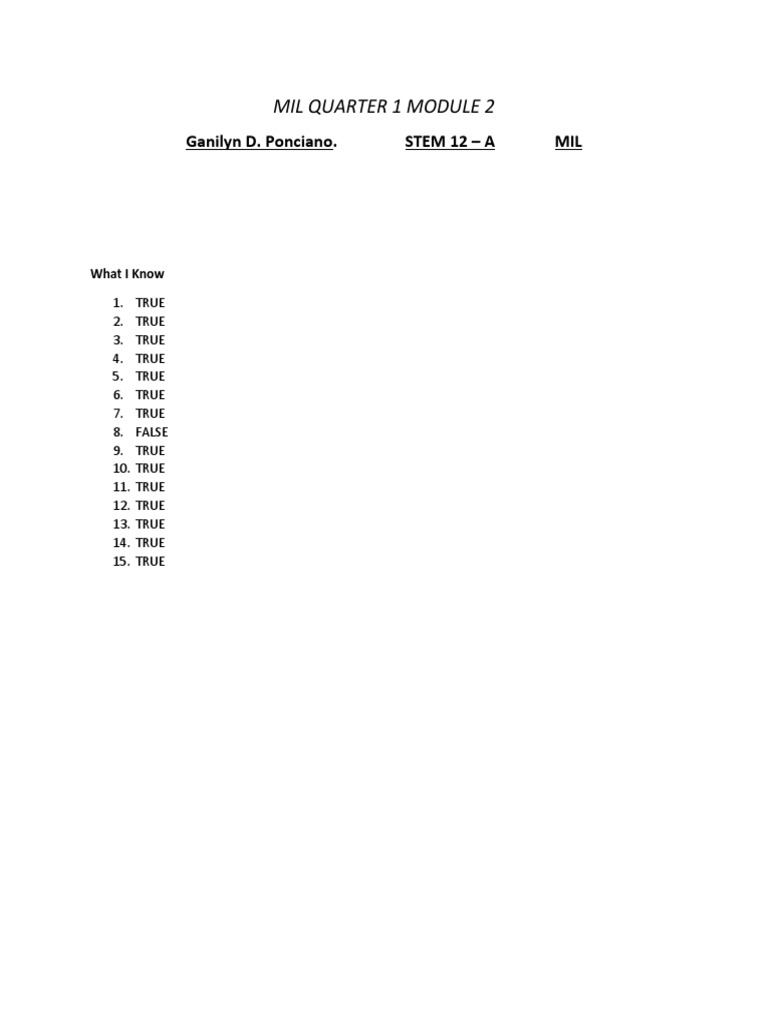 MIL QUARTER 1 MODULE 2

Ganilyn D. Ponciano. STEM 12 – A MIL

What I Know

1. TRUE
2. TRUE
3. TRUE
4. TRUE
5. TRUE
6. TRUE
7. TRUE
8. FALSE
9. TRUE
10. TRUE
11. TRUE
12. TRUE
13. TRUE
14. TRUE
15. TRUE